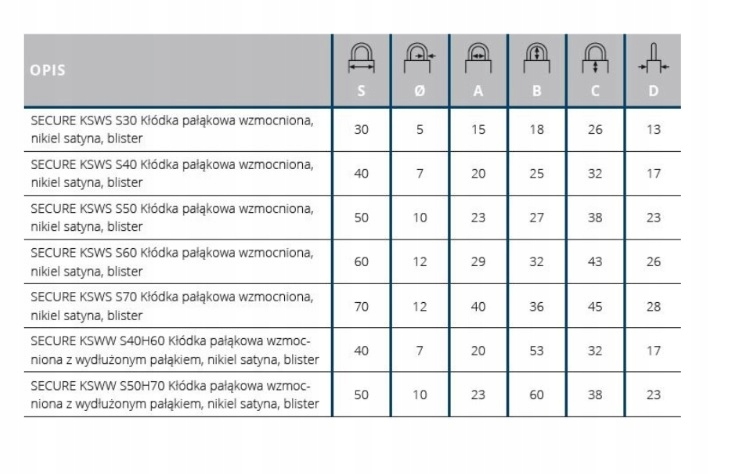 | OPIS | S | Ø | A | B | C | D |
|---|---|---|---|---|---|---|
| SECURE KSWS S30 Kłódka pałąkowa wzmocniona, nikiel satyna, blister | 30 | 5 | 15 | 18 | 26 | 13 |
| SECURE KSWS S40 Kłódka pałąkowa wzmocniona, nikiel satyna, blister | 40 | 7 | 20 | 25 | 32 | 17 |
| SECURE KSWS S50 Kłódka pałąkowa wzmocniona, nikiel satyna, blister | 50 | 10 | 23 | 27 | 38 | 23 |
| SECURE KSWS S60 Kłódka pałąkowa wzmocniona, nikiel satyna, blister | 60 | 12 | 29 | 32 | 43 | 26 |
| SECURE KSWS S70 Kłódka pałąkowa wzmocniona, nikiel satyna, blister | 70 | 12 | 40 | 36 | 45 | 28 |
| SECURE KSWW S40H60 Kłódka pałąkowa wzmocniona z wydłużonym pałąkiem, nikiel satyna, blister | 40 | 7 | 20 | 53 | 32 | 17 |
| SECURE KSWW S50H70 Kłódka pałąkowa wzmocniona z wydłużonym pałąkiem, nikiel satyna, blister | 50 | 10 | 23 | 60 | 38 | 23 |